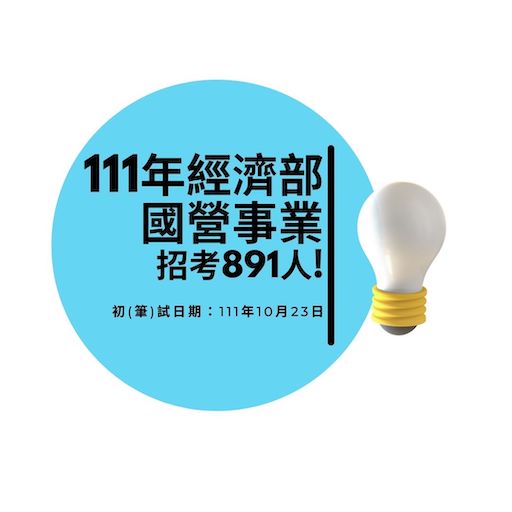 111年經濟部
國營事業
招考891人!

初(筆)試日期：111年10月23日